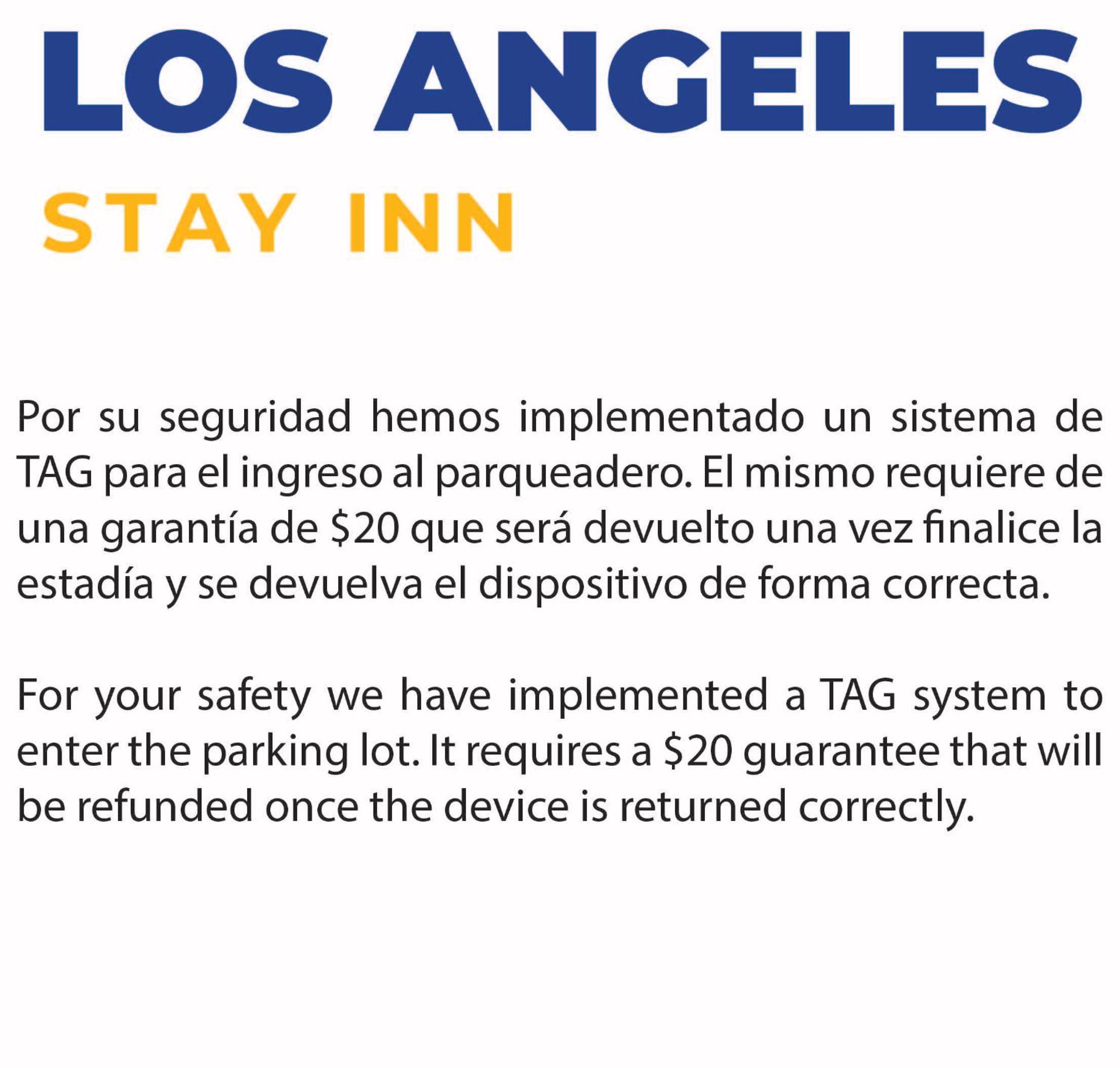 LOS ANGELES

STAY INN

Por su seguridad hemos implementado un sistema de TAG para el ingreso al parqueadero. El mismo requiere de una garantía de $20 que será devuelto una vez finalice la estadía y se devuelva el dispositivo de forma correcta.

For your safety we have implemented a TAG system to enter the parking lot. It requires a $20 guarantee that will be refunded once the device is returned correctly.